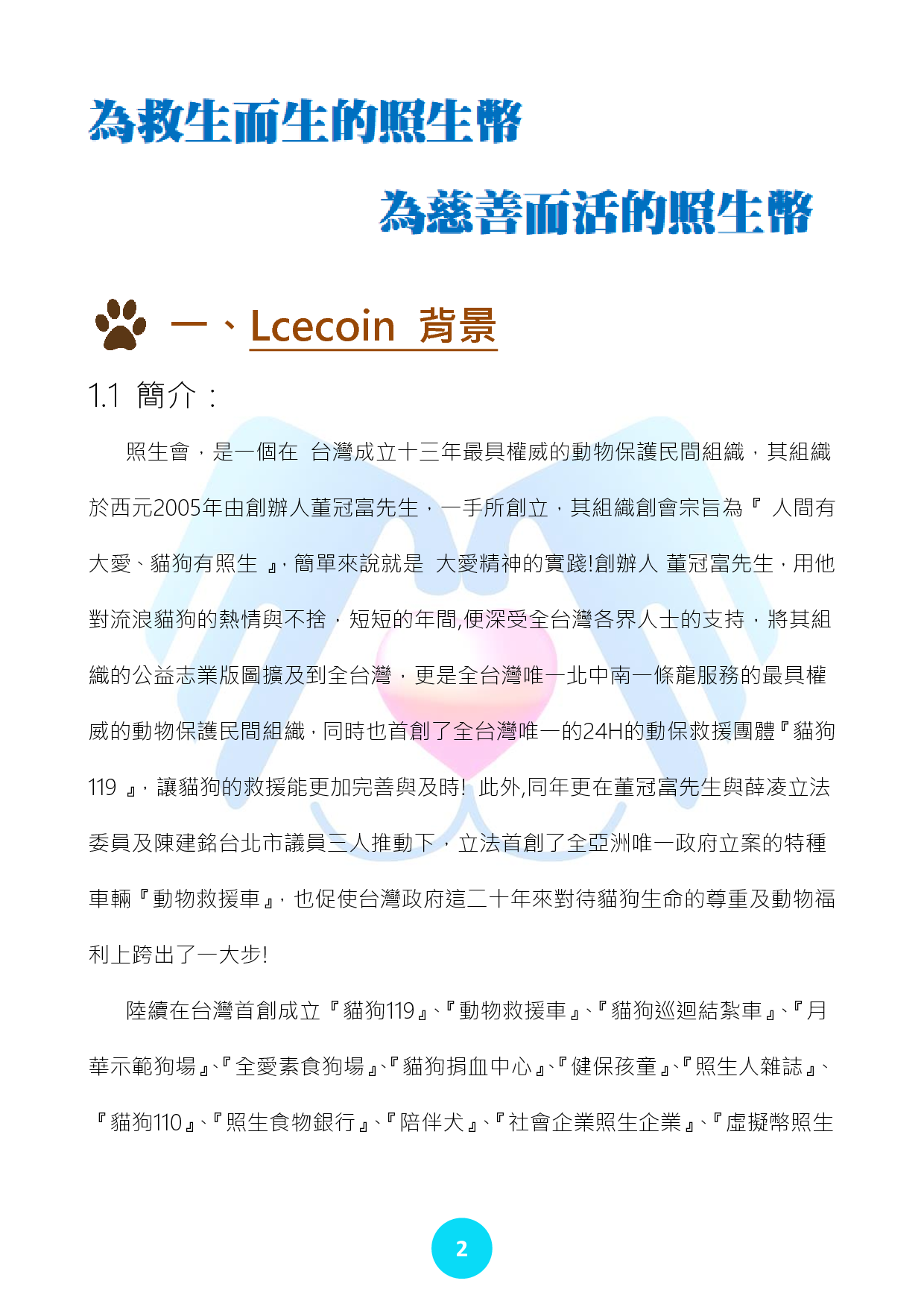 為救生而生的照生幣

為慈善而活的照生幣

一、Lcecoin 背景

1.1 簡介：

照生會，是一個在 台灣成立十三年最具權威的動物保護民間組織，其組織於西元2005年由創辦人董冠富先生，一手所創立，其組織創會宗旨為『 人間有大愛、貓狗有照生 』，簡單來說就是 大愛精神的實踐!創辦人 董冠富先生，用他對流浪貓狗的熱情與不捨，短短的年間,便深受全台灣各界人士的支持，將其組織的公益志業版圖擴及到全台灣，更是全台灣唯一北中南一條龍服務的最具權威的動物保護民間組織，同時也首創了全台灣唯一的24H的動保救援團體『貓狗119 』，讓貓狗的救援能更加完善與及時! 此外,同年更在董冠富先生與薛凌立法委員及陳建銘台北市議員三人推動下，立法首創了全亞洲唯一政府立案的特種車輛『動物救援車』，也促使台灣政府這二十年來對待貓狗生命的尊重及動物福利上跨出了一大步!

陸續在台灣首創成立『貓狗119』、『動物救援車』、『貓狗巡迴結紮車』、『月華示範狗場』、『全愛素食狗場』、『貓狗捐血中心』、『健保孩童』、『照生人雜誌』、『貓狗110』、『照生食物銀行』、『陪伴犬』、『社會企業照生企業』、『虛擬幣照生

2